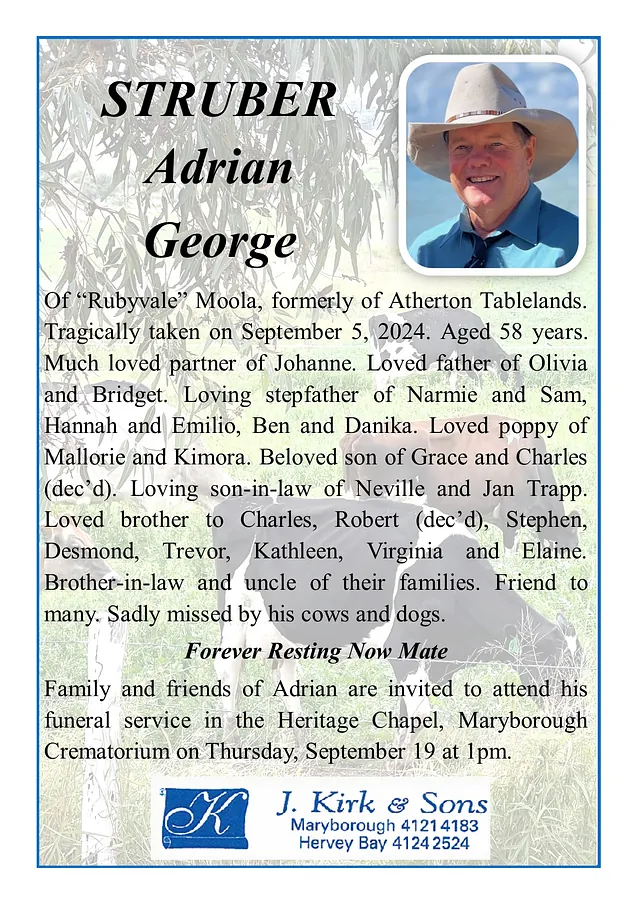 STRUBER
Adrian
George

Of “Rubyvale” Moola, formerly of Atherton Tablelands. Tragically taken on September 5, 2024. Aged 58 years. Much loved partner of Johanne. Loved father of Olivia and Bridget. Loving stepfather of Narmie and Sam, Hannah and Emilio, Ben and Danika. Loved poppy of Mallorie and Kimora. Beloved son of Grace and Charles (dec’d). Loving son-in-law of Neville and Jan Trapp. Loved brother to Charles, Robert (dec’d), Stephen, Desmond, Trevor, Kathleen, Virginia and Elaine. Brother-in-law and uncle of their families. Friend to many. Sadly missed by his cows and dogs.

Forever Resting Now Mate

Family and friends of Adrian are invited to attend his funeral service in the Heritage Chapel, Maryborough Crematorium on Thursday, September 19 at 1pm.

K
J. Kirk & Sons
Maryborough 4121 4183
Hervey Bay 4124 2524